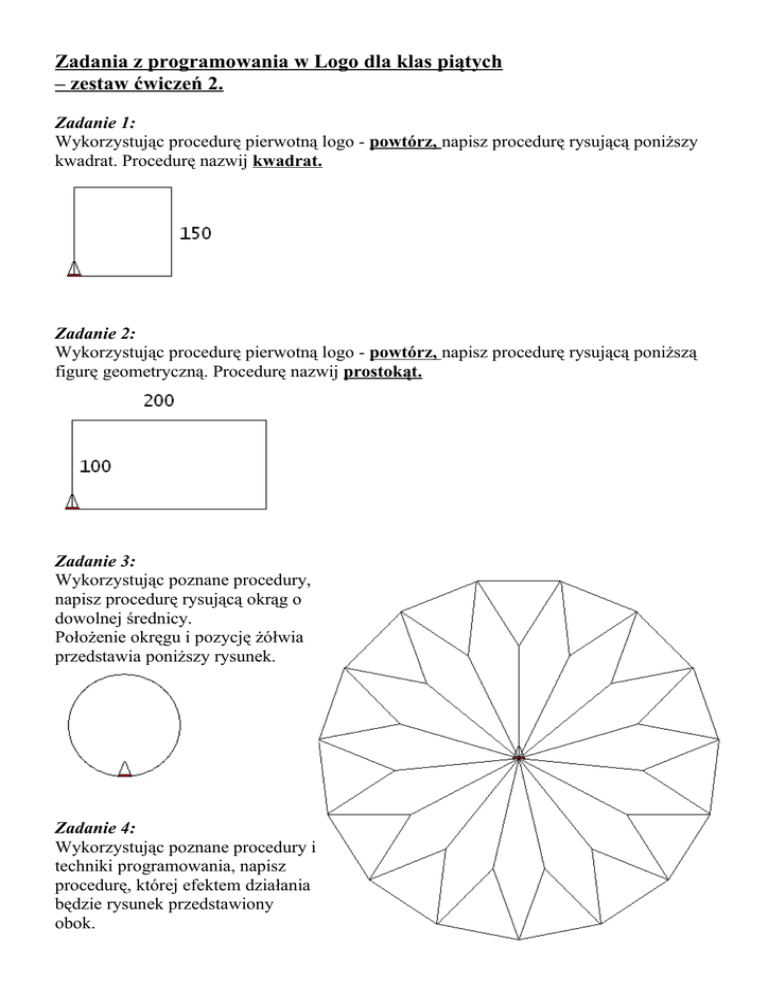 Zadania z programowania w Logo dla klas piątych
– zestaw ćwiczeń 2.

Zadanie 1:
Wykorzystując procedurę pierwotną logo - powtórz, napisz procedurę rysującą poniższy kwadrat. Procedurę nazwij kwadrat.

150

Zadanie 2:
Wykorzystując procedurę pierwotną logo - powtórz, napisz procedurę rysującą poniższą figurę geometryczną. Procedurę nazwij prostokąt.

200

100

Zadanie 3:
Wykorzystując poznane procedury, napisz procedurę rysującą okrąg o dowolnej średnicy.
Położenie okręgu i pozycję żółwia przedstawia poniższy rysunek.

Zadanie 4:
Wykorzystując poznane procedury i techniki programowania, napisz procedurę, której efektem działania będzie rysunek przedstawiony obok.